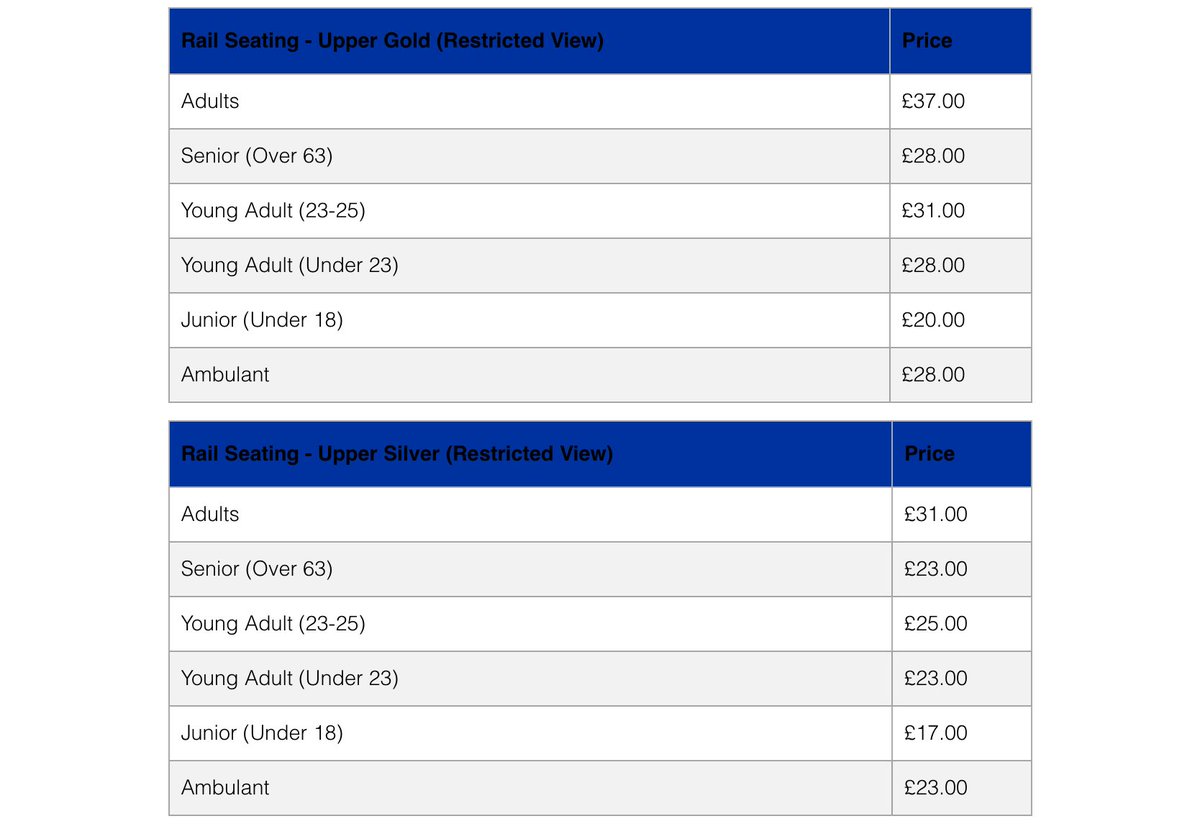 | Rail Seating - Upper Gold (Restricted View) | Price |
|---|---|
| Adults | £37.00 |
| Senior (Over 63) | £28.00 |
| Young Adult (23-25) | £31.00 |
| Young Adult (Under 23) | £28.00 |
| Junior (Under 18) | £20.00 |
| Ambulant | £28.00 |

| Rail Seating - Upper Silver (Restricted View) | Price |
|---|---|
| Adults | £31.00 |
| Senior (Over 63) | £23.00 |
| Young Adult (23-25) | £25.00 |
| Young Adult (Under 23) | £23.00 |
| Junior (Under 18) | £17.00 |
| Ambulant | £23.00 |